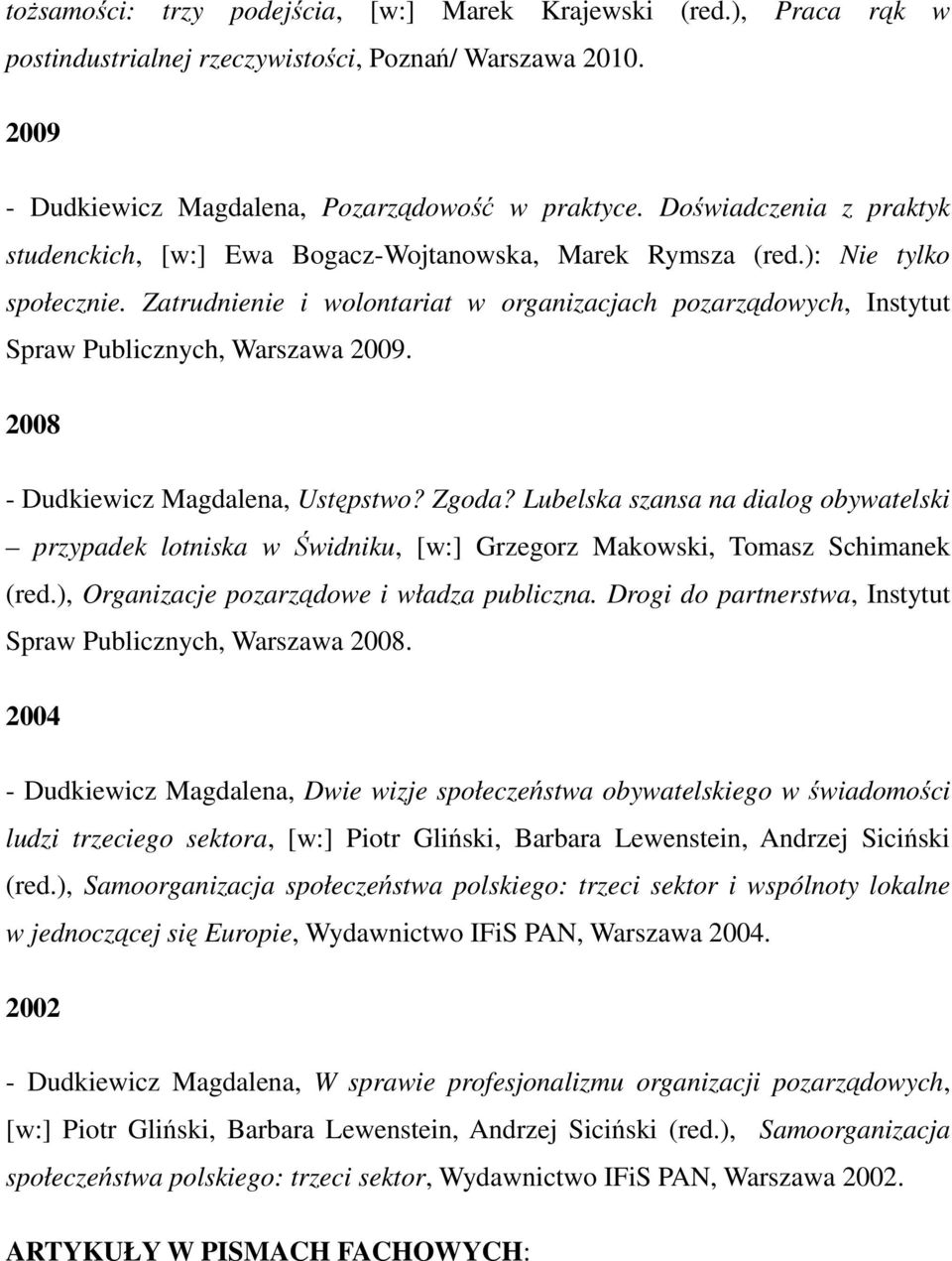 tożsamości: trzy podejścia, [w:] Marek Krajewski (red.), Praca rąk w postindustrialnej rzeczywistości, Poznań/ Warszawa 2010.

2009

- Dudkiewicz Magdalena, Pozarządowość w praktyce. Doświadczenia z praktyk studenckich, [w:] Ewa Bogacz-Wojtanowska, Marek Rymsza (red.): Nie tylko społecznie. Zatrudnienie i wolontariat w organizacjach pozarządowych, Instytut Spraw Publicznych, Warszawa 2009.

2008

- Dudkiewicz Magdalena, Ustępstwo? Zgoda? Lubelska szansa na dialog obywatelski – przypadek lotniska w Świdniku, [w:] Grzegorz Makowski, Tomasz Schimanek (red.), Organizacje pozarządowe i władza publiczna. Drogi do partnerstwa, Instytut Spraw Publicznych, Warszawa 2008.

2004

- Dudkiewicz Magdalena, Dwie wizje społeczeństwa obywatelskiego w świadomości ludzi trzeciego sektora, [w:] Piotr Gliński, Barbara Lewenstein, Andrzej Siciński (red.), Samoorganizacja społeczeństwa polskiego: trzeci sektor i wspólnoty lokalne w jednoczącej się Europie, Wydawnictwo IFiS PAN, Warszawa 2004.

2002

- Dudkiewicz Magdalena, W sprawie profesjonalizmu organizacji pozarządowych, [w:] Piotr Gliński, Barbara Lewenstein, Andrzej Siciński (red.), Samoorganizacja społeczeństwa polskiego: trzeci sektor, Wydawnictwo IFiS PAN, Warszawa 2002.

ARTYKUŁY W PISMACH FACHOWYCH: